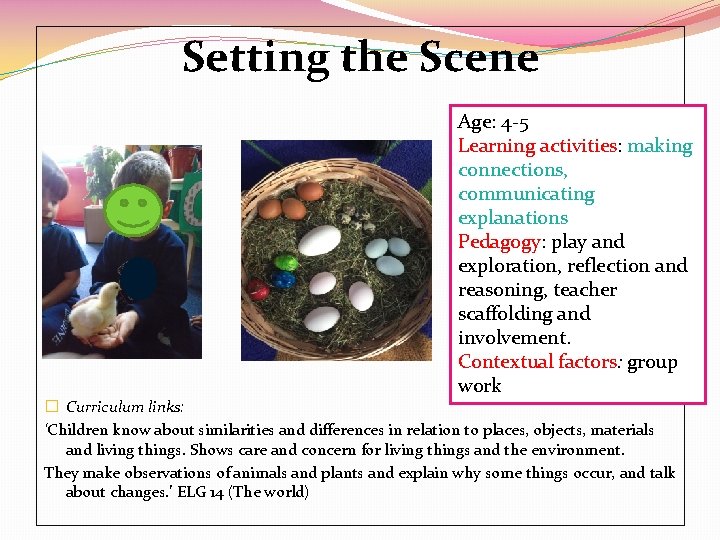 Setting the Scene

Age: 4-5
Learning activities: making connections, communicating explanations
Pedagogy: play and exploration, reflection and reasoning, teacher scaffolding and involvement.
Contextual factors: group work

Curriculum links:

'Children know about similarities and differences in relation to places, objects, materials and living things. Shows care and concern for living things and the environment.

They make observations of animals and plants and explain why some things occur, and talk about changes.' ELG 14 (The world)